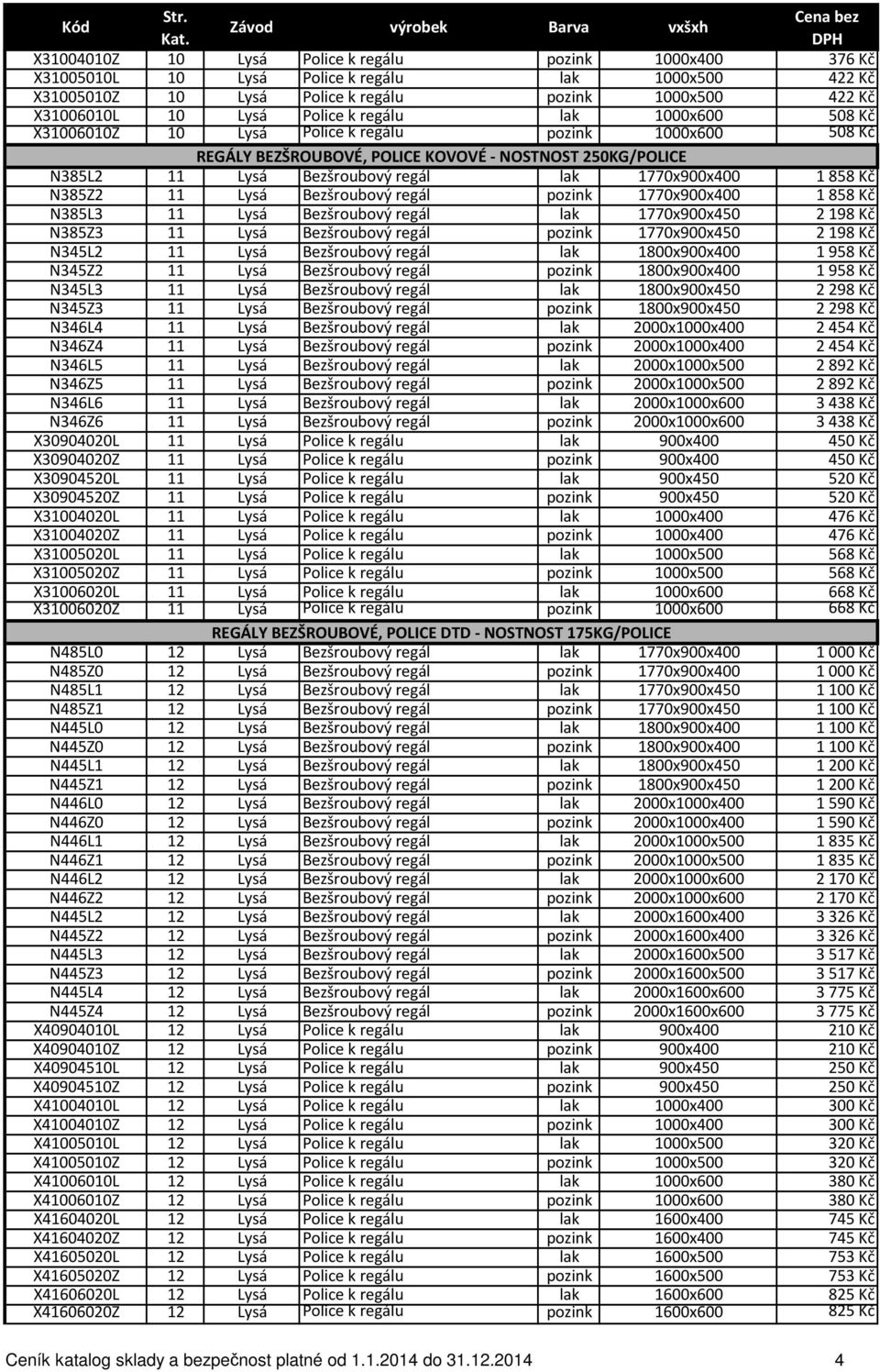 | Kód | Str. Kat. | Závod | výrobek | Barva | vxšxh | Cena bez DPH |
|---|---|---|---|---|---|---|
| X31004010Z | 10 | Lysá | Police k regálu | pozink | 1000x400 | 376 Kč |
| X31005010L | 10 | Lysá | Police k regálu | lak | 1000x500 | 422 Kč |
| X31005010Z | 10 | Lysá | Police k regálu | pozink | 1000x500 | 422 Kč |
| X31006010L | 10 | Lysá | Police k regálu | lak | 1000x600 | 508 Kč |
| X31006010Z | 10 | Lysá | Police k regálu | pozink | 1000x600 | 508 Kč |
| REGÁLY BEZŠROUBOVÉ, POLICE KOVOVÉ - NOSTNOST 250KG/POLICE | | | | | | |
| N385L2 | 11 | Lysá | Bezšroubový regál | lak | 1770x900x400 | 1 858 Kč |
| N385Z2 | 11 | Lysá | Bezšroubový regál | pozink | 1770x900x400 | 1 858 Kč |
| N385L3 | 11 | Lysá | Bezšroubový regál | lak | 1770x900x450 | 2 198 Kč |
| N385Z3 | 11 | Lysá | Bezšroubový regál | pozink | 1770x900x450 | 2 198 Kč |
| N345L2 | 11 | Lysá | Bezšroubový regál | lak | 1800x900x400 | 1 958 Kč |
| N345Z2 | 11 | Lysá | Bezšroubový regál | pozink | 1800x900x400 | 1 958 Kč |
| N345L3 | 11 | Lysá | Bezšroubový regál | lak | 1800x900x450 | 2 298 Kč |
| N345Z3 | 11 | Lysá | Bezšroubový regál | pozink | 1800x900x450 | 2 298 Kč |
| N346L4 | 11 | Lysá | Bezšroubový regál | lak | 2000x1000x400 | 2 454 Kč |
| N346Z4 | 11 | Lysá | Bezšroubový regál | pozink | 2000x1000x400 | 2 454 Kč |
| N346L5 | 11 | Lysá | Bezšroubový regál | lak | 2000x1000x500 | 2 892 Kč |
| N346Z5 | 11 | Lysá | Bezšroubový regál | pozink | 2000x1000x500 | 2 892 Kč |
| N346L6 | 11 | Lysá | Bezšroubový regál | lak | 2000x1000x600 | 3 438 Kč |
| N346Z6 | 11 | Lysá | Bezšroubový regál | pozink | 2000x1000x600 | 3 438 Kč |
| X30904020L | 11 | Lysá | Police k regálu | lak | 900x400 | 450 Kč |
| X30904020Z | 11 | Lysá | Police k regálu | pozink | 900x400 | 450 Kč |
| X30904520L | 11 | Lysá | Police k regálu | lak | 900x450 | 520 Kč |
| X30904520Z | 11 | Lysá | Police k regálu | pozink | 900x450 | 520 Kč |
| X31004020L | 11 | Lysá | Police k regálu | lak | 1000x400 | 476 Kč |
| X31004020Z | 11 | Lysá | Police k regálu | pozink | 1000x400 | 476 Kč |
| X31005020L | 11 | Lysá | Police k regálu | lak | 1000x500 | 568 Kč |
| X31005020Z | 11 | Lysá | Police k regálu | pozink | 1000x500 | 568 Kč |
| X31006020L | 11 | Lysá | Police k regálu | lak | 1000x600 | 668 Kč |
| X31006020Z | 11 | Lysá | Police k regálu | pozink | 1000x600 | 668 Kč |
| REGÁLY BEZŠROUBOVÉ, POLICE DTD - NOSTNOST 175KG/POLICE | | | | | | |
| N485L0 | 12 | Lysá | Bezšroubový regál | lak | 1770x900x400 | 1 000 Kč |
| N485Z0 | 12 | Lysá | Bezšroubový regál | pozink | 1770x900x400 | 1 000 Kč |
| N485L1 | 12 | Lysá | Bezšroubový regál | lak | 1770x900x450 | 1 100 Kč |
| N485Z1 | 12 | Lysá | Bezšroubový regál | pozink | 1770x900x450 | 1 100 Kč |
| N445L0 | 12 | Lysá | Bezšroubový regál | lak | 1800x900x400 | 1 100 Kč |
| N445Z0 | 12 | Lysá | Bezšroubový regál | pozink | 1800x900x400 | 1 100 Kč |
| N445L1 | 12 | Lysá | Bezšroubový regál | lak | 1800x900x450 | 1 200 Kč |
| N445Z1 | 12 | Lysá | Bezšroubový regál | pozink | 1800x900x450 | 1 200 Kč |
| N446L0 | 12 | Lysá | Bezšroubový regál | lak | 2000x1000x400 | 1 590 Kč |
| N446Z0 | 12 | Lysá | Bezšroubový regál | pozink | 2000x1000x400 | 1 590 Kč |
| N446L1 | 12 | Lysá | Bezšroubový regál | lak | 2000x1000x500 | 1 835 Kč |
| N446Z1 | 12 | Lysá | Bezšroubový regál | pozink | 2000x1000x500 | 1 835 Kč |
| N446L2 | 12 | Lysá | Bezšroubový regál | lak | 2000x1000x600 | 2 170 Kč |
| N446Z2 | 12 | Lysá | Bezšroubový regál | pozink | 2000x1000x600 | 2 170 Kč |
| N445L2 | 12 | Lysá | Bezšroubový regál | lak | 2000x1600x400 | 3 326 Kč |
| N445Z2 | 12 | Lysá | Bezšroubový regál | pozink | 2000x1600x400 | 3 326 Kč |
| N445L3 | 12 | Lysá | Bezšroubový regál | lak | 2000x1600x500 | 3 517 Kč |
| N445Z3 | 12 | Lysá | Bezšroubový regál | pozink | 2000x1600x500 | 3 517 Kč |
| N445L4 | 12 | Lysá | Bezšroubový regál | lak | 2000x1600x600 | 3 775 Kč |
| N445Z4 | 12 | Lysá | Bezšroubový regál | pozink | 2000x1600x600 | 3 775 Kč |
| X40904010L | 12 | Lysá | Police k regálu | lak | 900x400 | 210 Kč |
| X40904010Z | 12 | Lysá | Police k regálu | pozink | 900x400 | 210 Kč |
| X40904510L | 12 | Lysá | Police k regálu | lak | 900x450 | 250 Kč |
| X40904510Z | 12 | Lysá | Police k regálu | pozink | 900x450 | 250 Kč |
| X41004010L | 12 | Lysá | Police k regálu | lak | 1000x400 | 300 Kč |
| X41004010Z | 12 | Lysá | Police k regálu | pozink | 1000x400 | 300 Kč |
| X41005010L | 12 | Lysá | Police k regálu | lak | 1000x500 | 320 Kč |
| X41005010Z | 12 | Lysá | Police k regálu | pozink | 1000x500 | 320 Kč |
| X41006010L | 12 | Lysá | Police k regálu | lak | 1000x600 | 380 Kč |
| X41006010Z | 12 | Lysá | Police k regálu | pozink | 1000x600 | 380 Kč |
| X41604020L | 12 | Lysá | Police k regálu | lak | 1600x400 | 745 Kč |
| X41604020Z | 12 | Lysá | Police k regálu | pozink | 1600x400 | 745 Kč |
| X41605020L | 12 | Lysá | Police k regálu | lak | 1600x500 | 753 Kč |
| X41605020Z | 12 | Lysá | Police k regálu | pozink | 1600x500 | 753 Kč |
| X41606020L | 12 | Lysá | Police k regálu | lak | 1600x600 | 825 Kč |
| X41606020Z | 12 | Lysá | Police k regálu | pozink | 1600x600 | 825 Kč |

Ceník katalog sklady a bezpečnost platné od 1.1.2014 do 31.12.2014 4